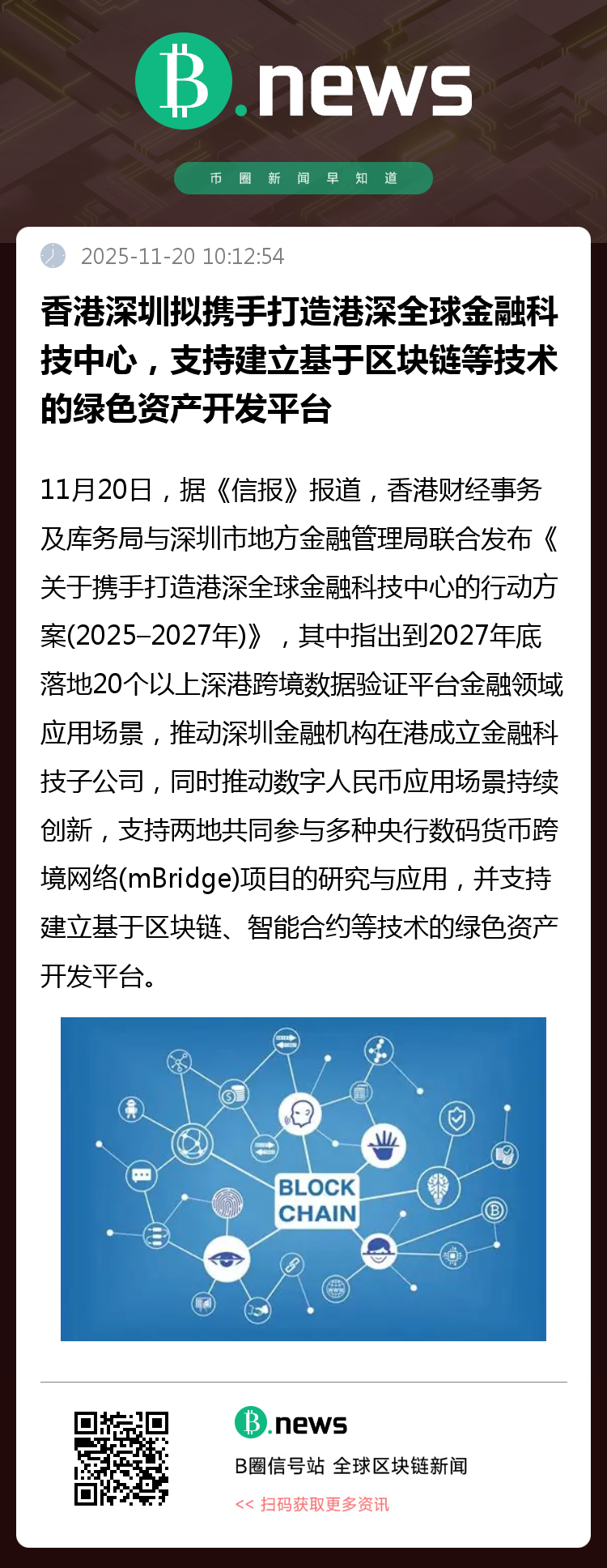 B.news

币圈新闻早知道

2025-11-20 10:12:54

香港深圳拟携手打造港深全球金融科技中心，支持建立基于区块链等技术的绿色资产开发平台

11月20日，据《信报》报道，香港财经事务及库务局与深圳市地方金融管理局联合发布《关于携手打造港深全球金融科技中心的行动方案(2025–2027年)》，其中指出到2027年底落地20个以上深港跨境数据验证平台金融领域应用场景，推动深圳金融机构在港成立金融科技子公司，同时推动数字人民币应用场景持续创新，支持两地共同参与多种央行数码货币跨境网络(mBridge)项目的研究与应用，并支持建立基于区块链、智能合约等技术的绿色资产开发平台。

BLOCK CHAIN

B.news

B圈信号站 全球区块链新闻

<< 扫码获取更多资讯